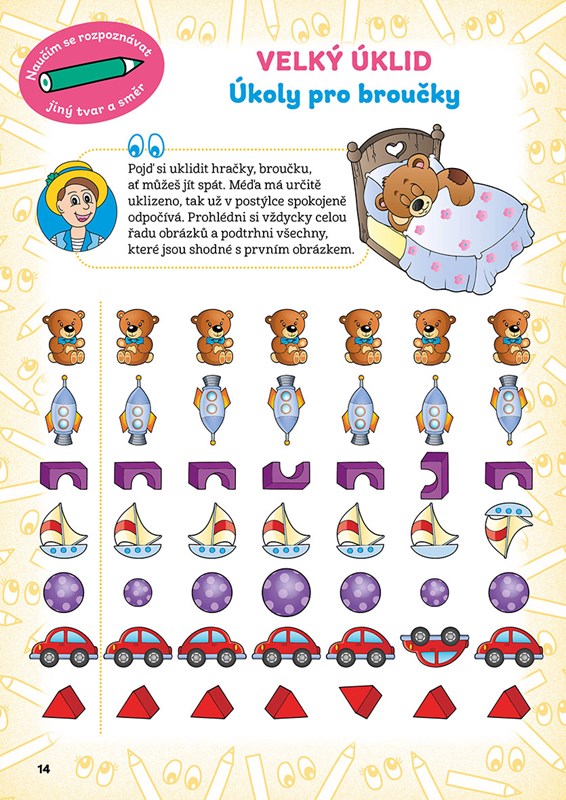 Naučím se rozpoznávat jiný tvar a směr

VELKÝ ÚKLID
Úkoly pro broučky

Pojď si uklidit hračky, broučku, ať můžeš jít spát. Méďa má určitě uklizeno, tak už v postýlce spokojeně odpočívá. Prohlédni si vždycky celou řadu obrázků a podtrhni všechny, které jsou shodné s prvním obrázkem.

14